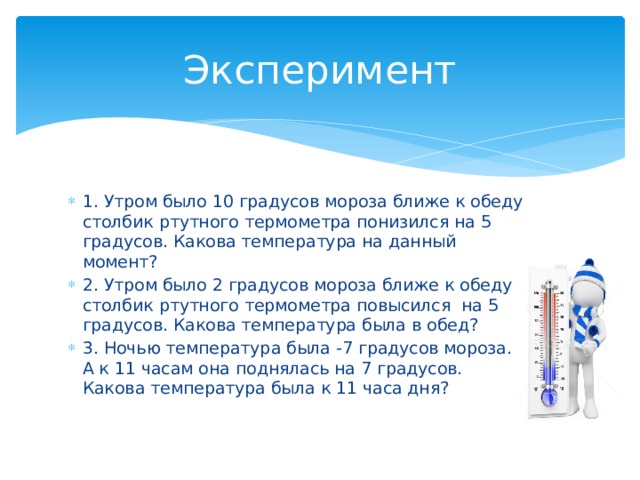 Эксперимент

1. Утром было 10 градусов мороза ближе к обеду столбик ртутного термометра понизился на 5 градусов. Какова температура на данный момент?

2. Утром было 2 градусов мороза ближе к обеду столбик ртутного термометра повысился на 5 градусов. Какова температура была в обед?

3. Ночью температура была -7 градусов мороза. А к 11 часам она поднялась на 7 градусов. Какова температура была к 11 часа дня?